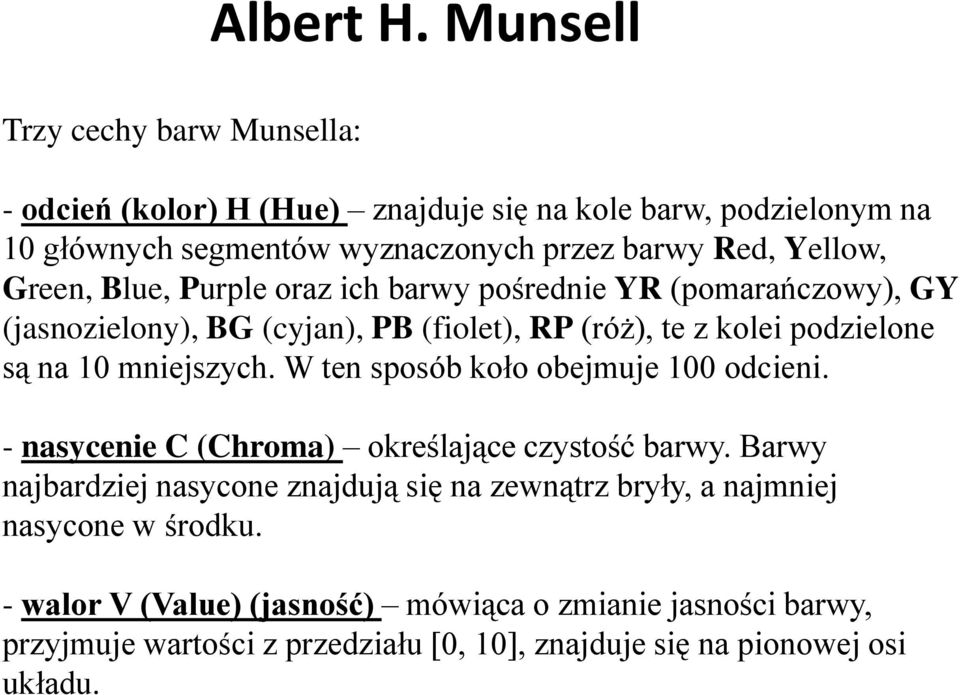 Albert H. Munsell

Trzy cechy barw Munsella:

- odcień (kolor) H (Hue) – znajduje się na kole barw, podzielonym na 10 głównych segmentów wyznaczonych przez barwy Red, Yellow, Green, Blue, Purple oraz ich barwy pośrednie YR (pomarańczowy), GY (jasnozielony), BG (cyjan), PB (fiolet), RP (róż), te z kolei podzielone są na 10 mniejszych. W ten sposób koło obejmuje 100 odcieni.

- nasycenie C (Chroma) – określające czystość barwy. Barwy najbardziej nasycone znajdują się na zewnątrz bryły, a najmniej nasycone w środku.

- walor V (Value) (jasność) – mówiąca o zmianie jasności barwy, przyjmuje wartości z przedziału [0, 10], znajduje się na pionowej osi układu.